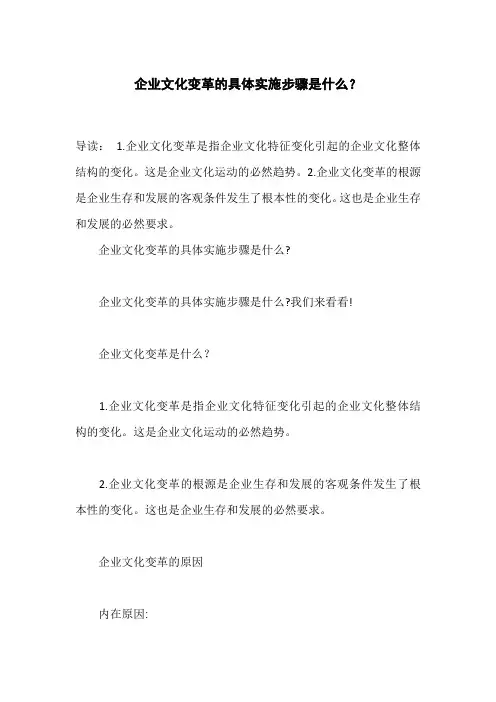 企业文化变革的具体实施步骤是什么？

导读： 1.企业文化变革是指企业文化特征变化引起的企业文化整体结构的变化。这是企业文化运动的必然趋势。2.企业文化变革的根源是企业生存和发展的客观条件发生了根本性的变化。这也是企业生存和发展的必然要求。

企业文化变革的具体实施步骤是什么?

企业文化变革的具体实施步骤是什么?我们来看看!

企业文化变革是什么？

1.企业文化变革是指企业文化特征变化引起的企业文化整体结构的变化。这是企业文化运动的必然趋势。

2.企业文化变革的根源是企业生存和发展的客观条件发生了根本性的变化。这也是企业生存和发展的必然要求。

企业文化变革的原因

内在原因: